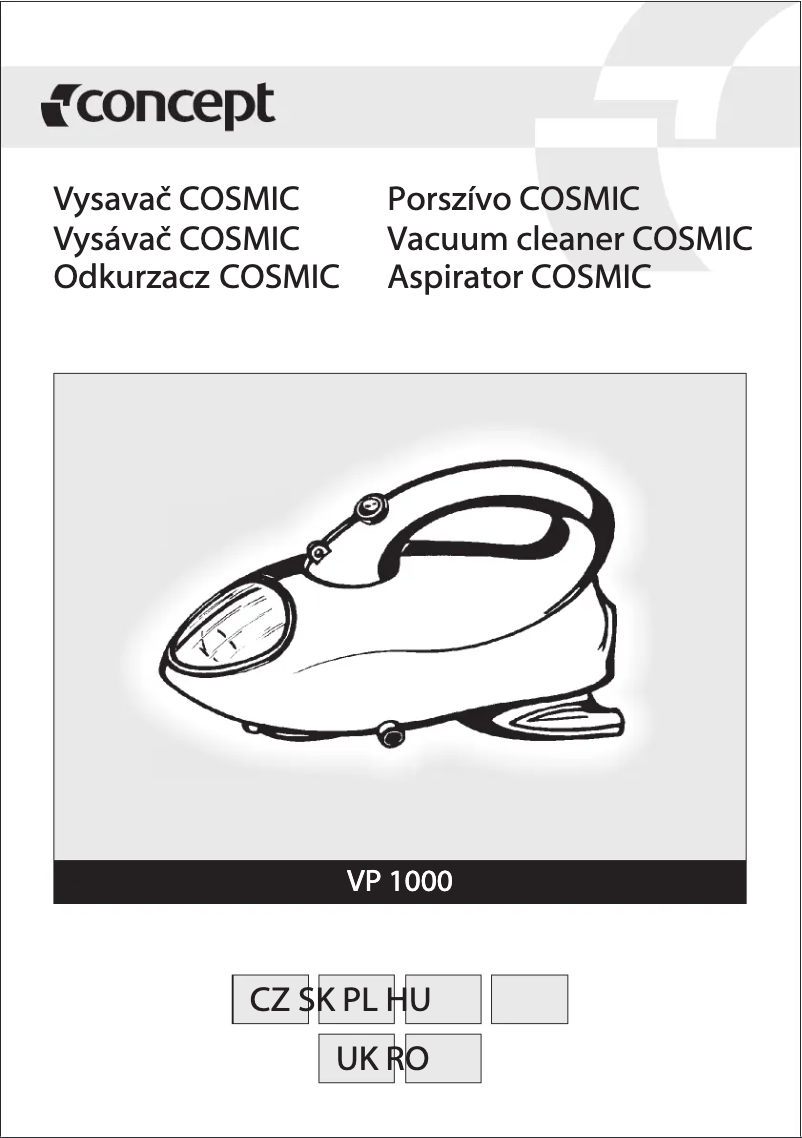 concept

Vysavač COSMIC
Vysávač COSMIC
Odkurzacz COSMIC

Porszívo COSMIC
Vacuum cleaner COSMIC
Aspirator COSMIC

VP 1000

CZ SK PL HU
UK RO